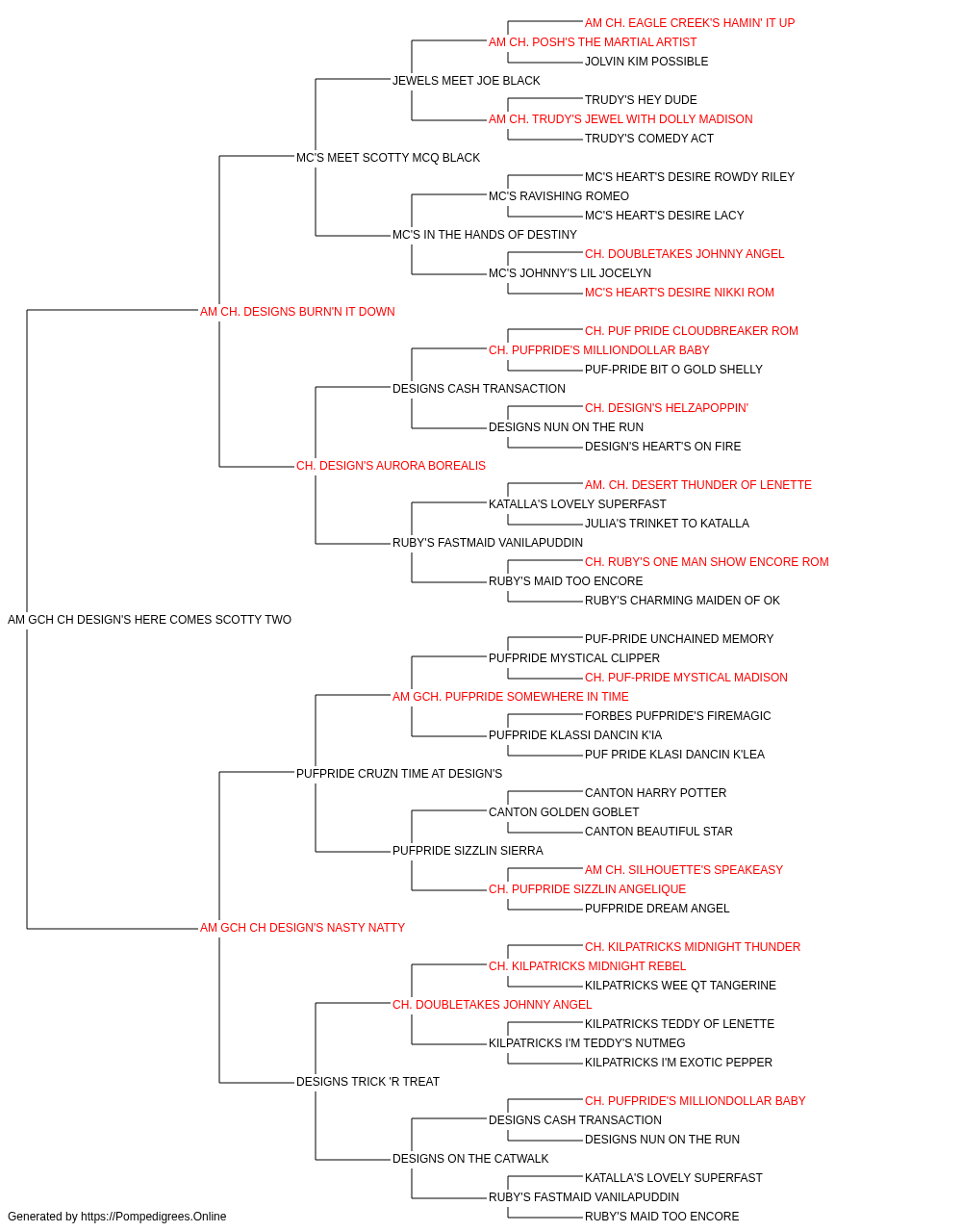 AM CH. EAGLE CREEK'S HAMIN' IT UP
AM CH. POSH'S THE MARTIAL ARTIST
JOLVIN KIM POSSIBLE
JEWELS MEET JOE BLACK
TRUDY'S HEY DUDE
AM CH. TRUDY'S JEWEL WITH DOLLY MADISON
TRUDY'S COMEDY ACT
MC'S MEET SCOTTY MCQ BLACK
MC'S HEART'S DESIRE ROWDY RILEY
MC'S RAVISHING ROMEO
MC'S HEART'S DESIRE LACY
MC'S IN THE HANDS OF DESTINY
CH. DOUBLETAKES JOHNNY ANGEL
MC'S JOHNNY'S LIL JOCELYN
MC'S HEART'S DESIRE NIKKI ROM
AM CH. DESIGNS BURN'N IT DOWN
CH. PUF PRIDE CLOUDBREAKER ROM
CH. PUFPRIDE'S MILLIONDOLLAR BABY
PUF-PRIDE BIT O GOLD SHELLY
DESIGNS CASH TRANSACTION
CH. DESIGN'S HELZAPOPPIN'
DESIGNS NUN ON THE RUN
DESIGN'S HEART'S ON FIRE
CH. DESIGN'S AURORA BOREALIS
AM. CH. DESERT THUNDER OF LENETTE
KATALLA'S LOVELY SUPERFAST
JULIA'S TRINKET TO KATALLA
RUBY'S FASTMAID VANILAPUDDIN
CH. RUBY'S ONE MAN SHOW ENCORE ROM
RUBY'S MAID TOO ENCORE
RUBY'S CHARMING MAIDEN OF OK
AM GCH CH DESIGN'S HERE COMES SCOTTY TWO
PUF-PRIDE UNCHAINED MEMORY
PUFPRIDE MYSTICAL CLIPPER
CH. PUF-PRIDE MYSTICAL MADISON
AM GCH. PUFPRIDE SOMEWHERE IN TIME
FORBES PUFPRIDE'S FIREMAGIC
PUFPRIDE KLASSI DANCIN K'IA
PUF PRIDE KLASI DANCIN K'LEA
PUFPRIDE CRUZN TIME AT DESIGN'S
CANTON HARRY POTTER
CANTON GOLDEN GOBLET
CANTON BEAUTIFUL STAR
PUFPRIDE SIZZLIN SIERRA
AM CH. SILHOUETTE'S SPEAKEASY
CH. PUFPRIDE SIZZLIN ANGELIQUE
PUFPRIDE DREAM ANGEL
AM GCH CH DESIGN'S NASTY NATTY
CH. KILPATRICKS MIDNIGHT THUNDER
CH. KILPATRICKS MIDNIGHT REBEL
KILPATRICKS WEE QT TANGERINE
CH. DOUBLETAKES JOHNNY ANGEL
KILPATRICKS TEDDY OF LENETTE
KILPATRICKS I'M TEDDY'S NUTMEG
KILPATRICKS I'M EXOTIC PEPPER
DESIGNS TRICK 'R TREAT
CH. PUFPRIDE'S MILLIONDOLLAR BABY
DESIGNS CASH TRANSACTION
DESIGNS NUN ON THE RUN
DESIGNS ON THE CATWALK
KATALLA'S LOVELY SUPERFAST
RUBY'S FASTMAID VANILAPUDDIN
RUBY'S MAID TOO ENCORE
Generated by https://Pompedigrees.Online